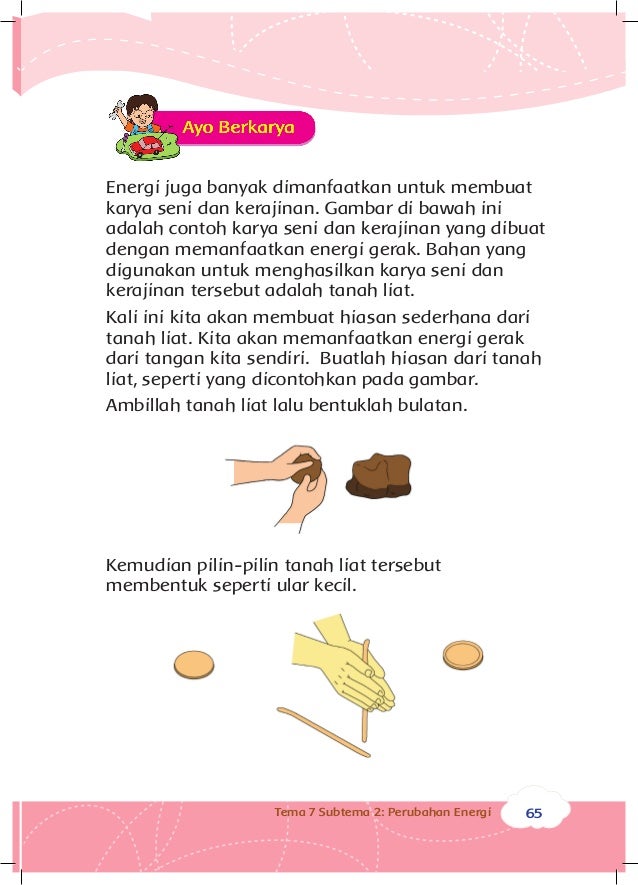 Ayo Berkarya

Energi juga banyak dimanfaatkan untuk membuat karya seni dan kerajinan. Gambar di bawah ini adalah contoh karya seni dan kerajinan yang dibuat dengan memanfaatkan energi gerak. Bahan yang digunakan untuk menghasilkan karya seni dan kerajinan tersebut adalah tanah liat.

Kali ini kita akan membuat hiasan sederhana dari tanah liat. Kita akan memanfaatkan energi gerak dari tangan kita sendiri. Buatlah hiasan dari tanah liat, seperti yang dicontohkan pada gambar.

Ambillah tanah liat lalu bentuklah bulatan.

Kemudian pilin-pilin tanah liat tersebut membentuk seperti ular kecil.

Tema 7 Subtema 2: Perubahan Energi 65